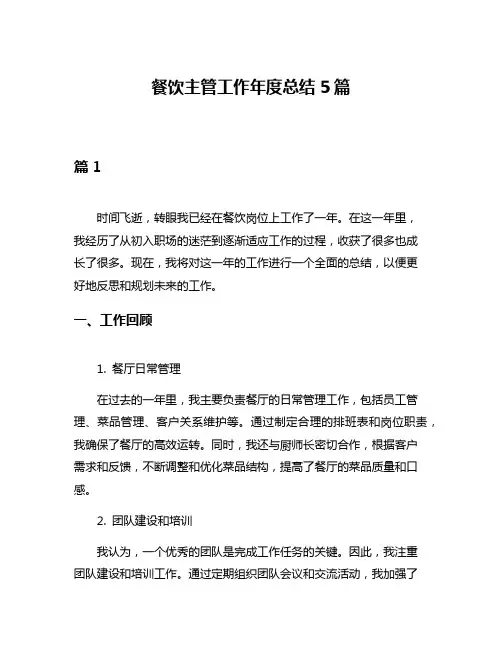 餐饮主管工作年度总结 5 篇

篇 1

时间飞逝，转眼我已经在餐饮岗位上工作了一年。在这一年里，我经历了从初入职场的迷茫到逐渐适应工作的过程，收获了很多也成长了很多。现在，我将对这一年的工作进行一个全面的总结，以便更好地反思和规划未来的工作。

一、工作回顾

1. 餐厅日常管理

在过去的一年里，我主要负责餐厅的日常管理工作，包括员工管理、菜品管理、客户关系维护等。通过制定合理的排班表和岗位职责，我确保了餐厅的高效运转。同时，我还与厨师长密切合作，根据客户需求和反馈，不断调整和优化菜品结构，提高了餐厅的菜品质量和口感。

2. 团队建设和培训

我认为，一个优秀的团队是完成工作任务的关键。因此，我注重团队建设和培训工作。通过定期组织团队会议和交流活动，我加强了